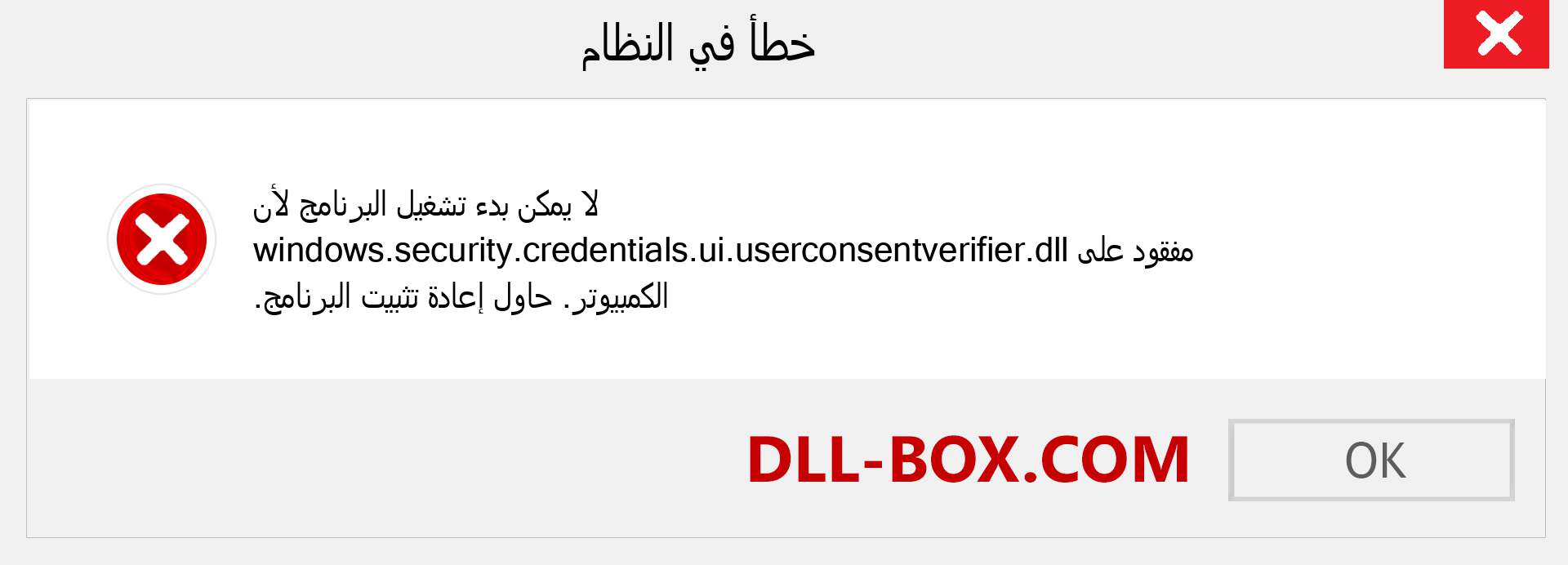 خطأ في النظام

لا يمكن بدء تشغيل البرنامج لأن windows.security.credentials.ui.userconsentverifier.dll مفقود على الكمبيوتر. حاول إعادة تثبيت البرنامج.

DLL-BOX.COM

OK